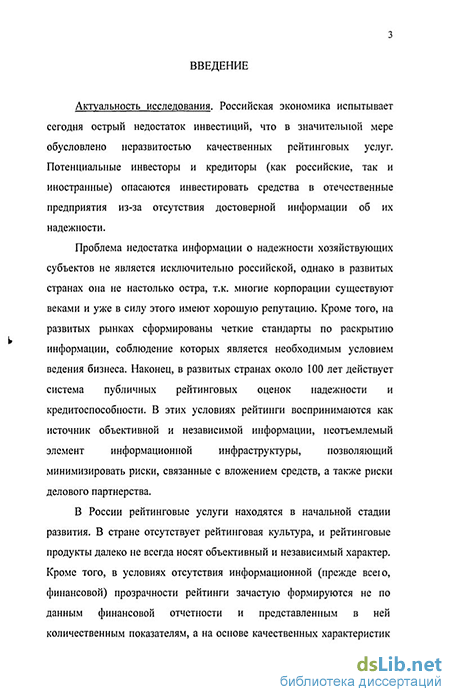 3

ВВЕДЕНИЕ

Актуальность исследования. Российская экономика испытывает сегодня острый недостаток инвестиций, что в значительной мере обусловлено неразвитостью качественных рейтинговых услуг. Потенциальные инвесторы и кредиторы (как российские, так и иностранные) опасаются инвестировать средства в отечественные предприятия из-за отсутствия достоверной информации об их надежности.

Проблема недостатка информации о надежности хозяйствующих субъектов не является исключительно российской, однако в развитых странах она не настолько остра, т.к. многие корпорации существуют веками и уже в силу этого имеют хорошую репутацию. Кроме того, на развитых рынках сформированы четкие стандарты по раскрытию информации, соблюдение которых является необходимым условием ведения бизнеса. Наконец, в развитых странах около 100 лет действует система публичных рейтинговых оценок надежности и кредитоспособности. В этих условиях рейтинги воспринимаются как источник объективной и независимой информации, неотъемлемый элемент информационной инфраструктуры, позволяющий минимизировать риски, связанные с вложением средств, а также риски делового партнерства.

В России рейтинговые услуги находятся в начальной стадии развития. В стране отсутствует рейтинговая культура, и рейтинговые продукты далеко не всегда носят объективный и независимый характер. Кроме того, в условиях отсутствия информационной (прежде всего, финансовой) прозрачности рейтинги зачастую формируются не по данным финансовой отчетности и представленным в ней количественным показателям, а на основе качественных характеристик

dsLib.net
библиотека диссертаций